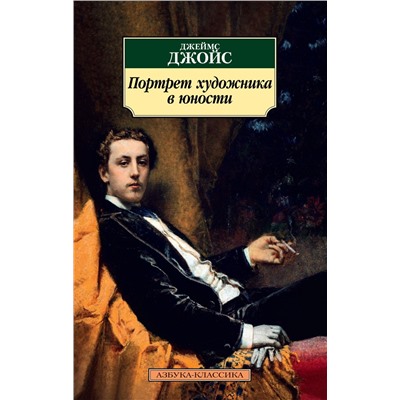 ДЖЕЙМС
ДЖОЙС

Портрет художника в юности

АЗБУКА-КЛАССИКА